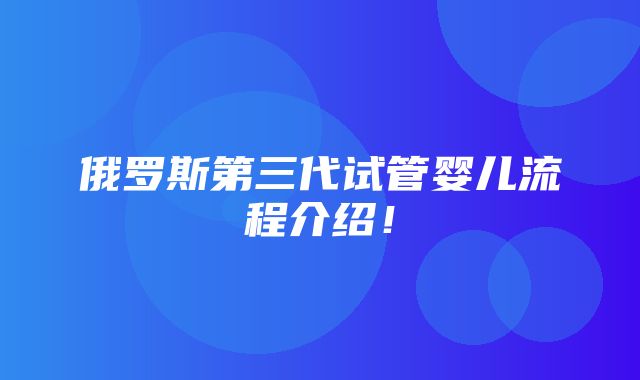 俄罗斯第三代试管婴儿流程介绍！